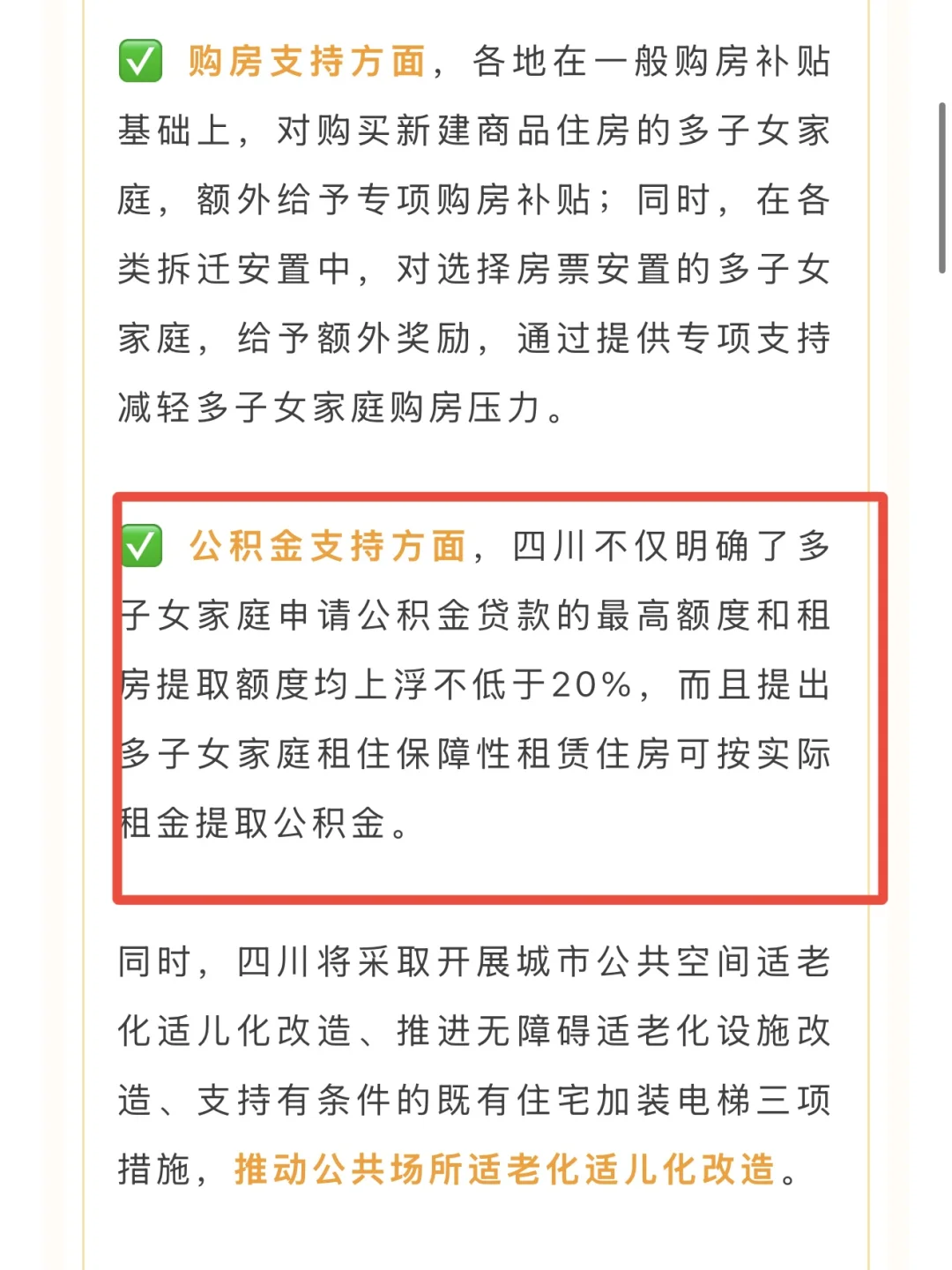 ✅ 购房支持方面，各地在一般购房补贴基础上，对购买新建商品住房的多子女家庭，额外给予专项购房补贴；同时，在各类拆迁安置中，对选择房票安置的多子女家庭，给予额外奖励，通过提供专项支持减轻多子女家庭购房压力。

✅ 公积金支持方面，四川不仅明确了多子女家庭申请公积金贷款的最高额度和租房提取额度均上浮不低于20%，而且提出多子女家庭租住保障性租赁住房可按实际租金提取公积金。

同时，四川将采取开展城市公共空间适老化适儿化改造、推进无障碍适老化设施改造、支持有条件的既有住宅加装电梯三项措施，推动公共场所适老化适儿化改造。